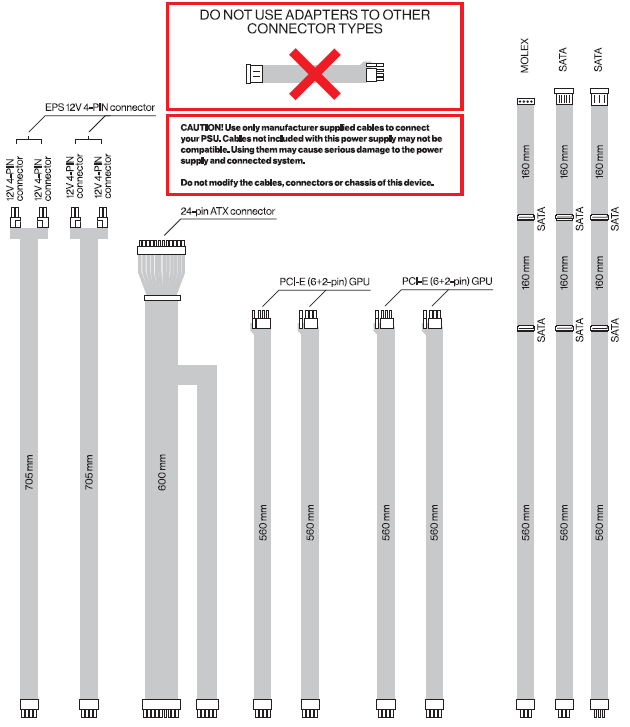 DO NOT USE ADAPTERS TO OTHER CONNECTOR TYPES

CAUTION! Use only manufacturer supplied cables to connect your PSU. Cables not included with this power supply may not be compatible. Using them may cause serious damage to the power supply and connected system.

Do not modify the cables, connectors or chassis of this device.

EPS 12V 4-PIN connector

12V 4-PIN connector
12V 4-PIN connector
12V 4-PIN connector
12V 4-PIN connector

705 mm
705 mm

24-pin ATX connector

600 mm

PCI-E (6+2-pin) GPU

560 mm
560 mm

PCI-E (6+2-pin) GPU

560 mm
560 mm

MOLEX
160 mm
SATA
160 mm
SATA
560 mm

SATA
160 mm
SATA
160 mm
SATA
560 mm

SATA
160 mm
SATA
160 mm
SATA
560 mm